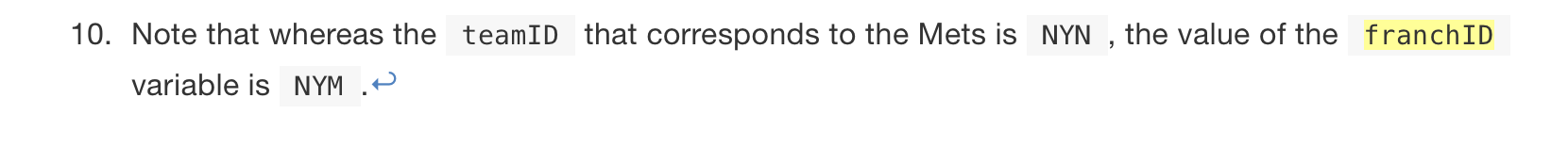 10. Note that whereas the teamID that corresponds to the Mets is NYN, the value of the franchID variable is NYM.↩